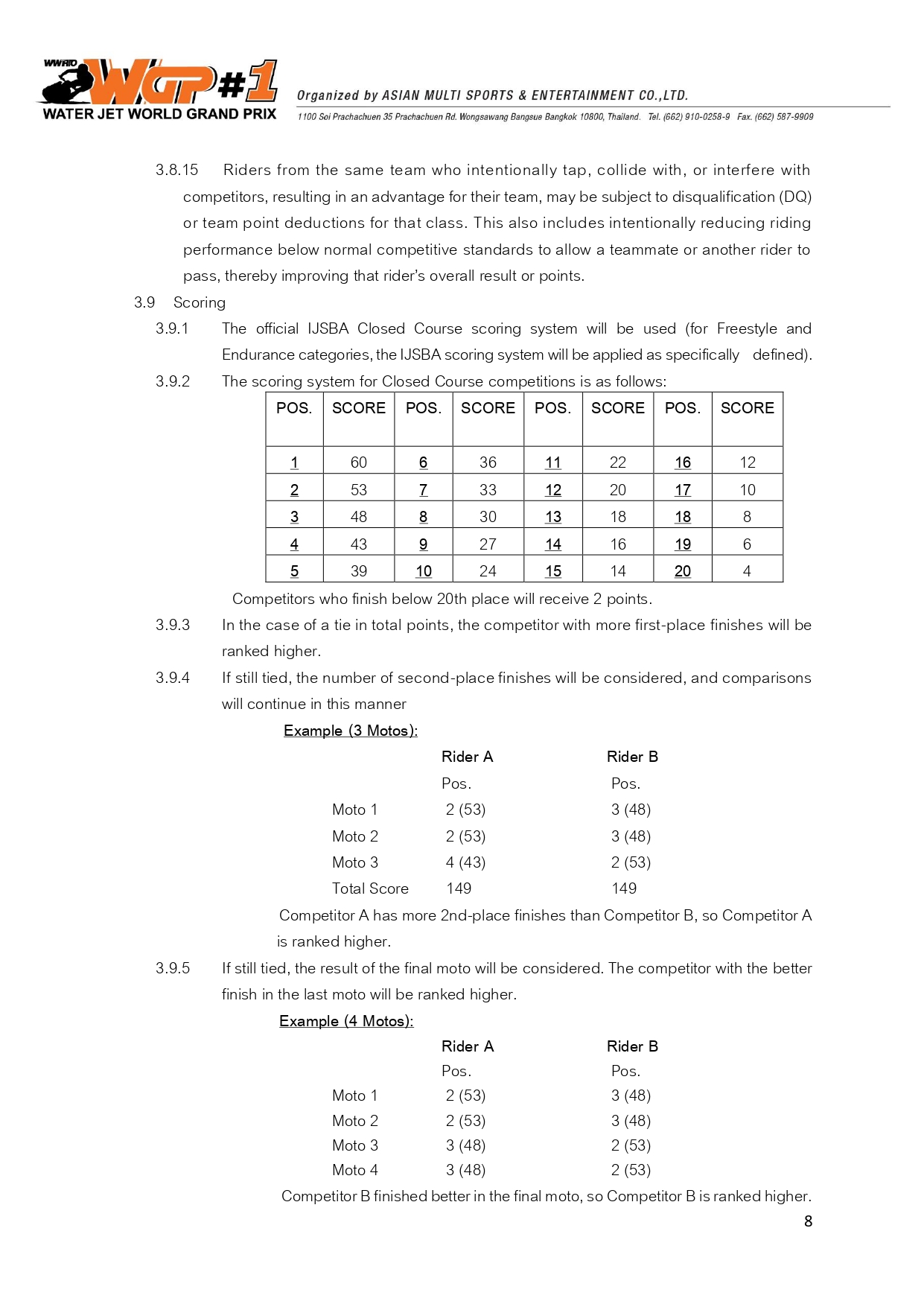 WWRTO WGP#1 WATER JET WORLD GRAND PRIX

Organized by ASIAN MULTI SPORTS & ENTERTAINMENT CO.,LTD.
1100 Soi Prachachuen 35 Prachachuen Rd. Wongsawang Bangsue Bangkok 10800, Thailand. Tel. (662) 910-0258-9 Fax. (662) 587-9909

3.8.15 Riders from the same team who intentionally tap, collide with, or interfere with competitors, resulting in an advantage for their team, may be subject to disqualification (DQ) or team point deductions for that class. This also includes intentionally reducing riding performance below normal competitive standards to allow a teammate or another rider to pass, thereby improving that rider's overall result or points.

3.9 Scoring

3.9.1 The official IJSBA Closed Course scoring system will be used (for Freestyle and Endurance categories, the IJSBA scoring system will be applied as specifically defined).

3.9.2 The scoring system for Closed Course competitions is as follows:

| POS. | SCORE | POS. | SCORE | POS. | SCORE | POS. | SCORE |
|---|---|---|---|---|---|---|---|
| 1 | 60 | 6 | 36 | 11 | 22 | 16 | 12 |
| 2 | 53 | 7 | 33 | 12 | 20 | 17 | 10 |
| 3 | 48 | 8 | 30 | 13 | 18 | 18 | 8 |
| 4 | 43 | 9 | 27 | 14 | 16 | 19 | 6 |
| 5 | 39 | 10 | 24 | 15 | 14 | 20 | 4 |

Competitors who finish below 20th place will receive 2 points.

3.9.3 In the case of a tie in total points, the competitor with more first-place finishes will be ranked higher.

3.9.4 If still tied, the number of second-place finishes will be considered, and comparisons will continue in this manner

Example (3 Motos):

| | Rider A | Rider B |
|---|---|---|
| | Pos. | Pos. |
| Moto 1 | 2 (53) | 3 (48) |
| Moto 2 | 2 (53) | 3 (48) |
| Moto 3 | 4 (43) | 2 (53) |
| Total Score | 149 | 149 |

Competitor A has more 2nd-place finishes than Competitor B, so Competitor A is ranked higher.

3.9.5 If still tied, the result of the final moto will be considered. The competitor with the better finish in the last moto will be ranked higher.

Example (4 Motos):

| | Rider A | Rider B |
|---|---|---|
| | Pos. | Pos. |
| Moto 1 | 2 (53) | 3 (48) |
| Moto 2 | 2 (53) | 3 (48) |
| Moto 3 | 3 (48) | 2 (53) |
| Moto 4 | 3 (48) | 2 (53) |

Competitor B finished better in the final moto, so Competitor B is ranked higher.

8